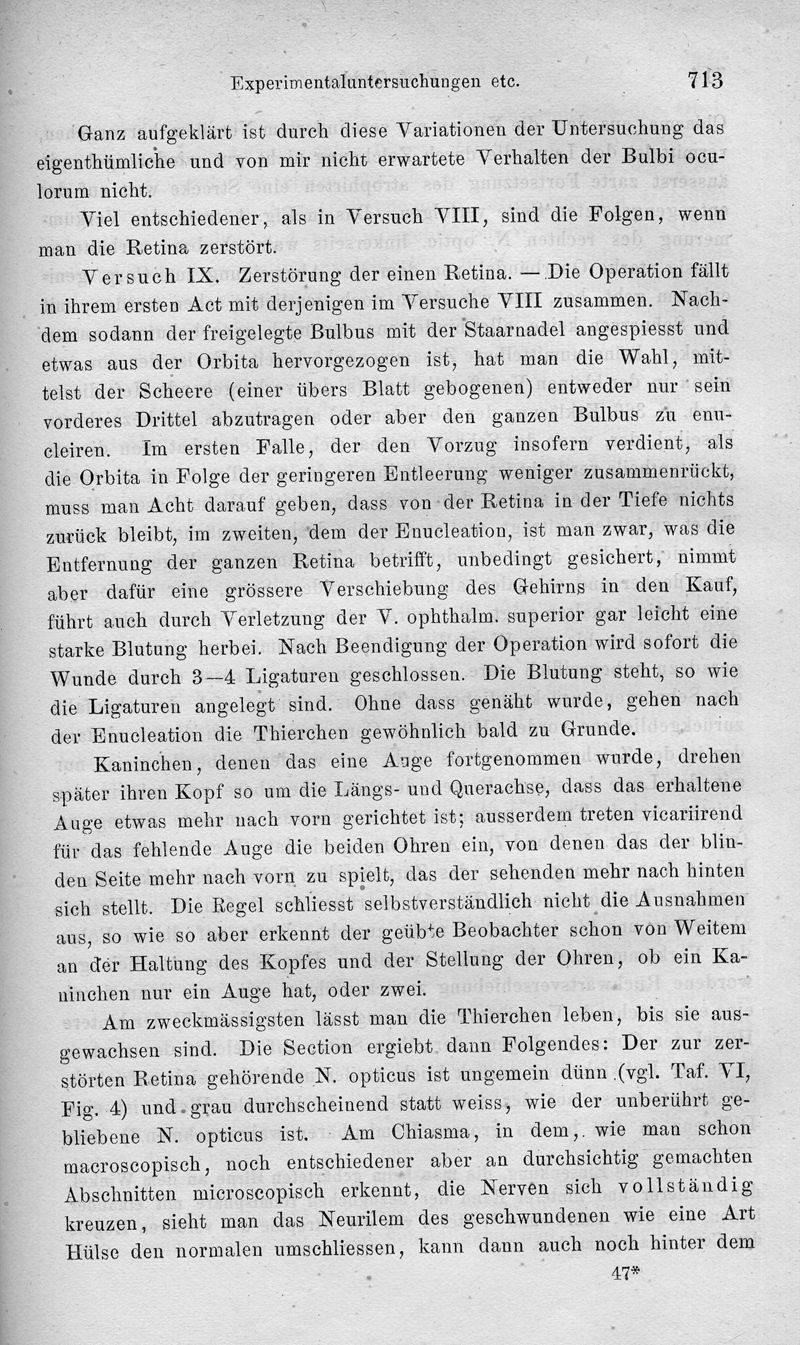 Experimentaluntersuchungen etc. 713

Ganz aufgeklärt ist durch diese Variationen der Untersuchung das eigenthümliche und von mir nicht erwartete Verhalten der Bulbi oculorum nicht.

Viel entschiedener, als in Versuch VIII, sind die Folgen, wenn man die Retina zerstört.

Versuch IX. Zerstörung der einen Retina. — Die Operation fällt in ihrem ersten Act mit derjenigen im Versuche VIII zusammen. Nachdem sodann der freigelegte Bulbus mit der Staarnadel angespiesst und etwas aus der Orbita hervorgezogen ist, hat man die Wahl, mittelst der Scheere (einer übers Blatt gebogenen) entweder nur sein vorderes Drittel abzutragen oder aber den ganzen Bulbus zu enucleiren. Im ersten Falle, der den Vorzug insofern verdient, als die Orbita in Folge der geringeren Entleerung weniger zusammenrückt, muss man Acht darauf geben, dass von der Retina in der Tiefe nichts zurück bleibt, im zweiten, dem der Enucleation, ist man zwar, was die Entfernung der ganzen Retina betrifft, unbedingt gesichert, nimmt aber dafür eine grössere Verschiebung des Gehirns in den Kauf, führt auch durch Verletzung der V. ophthalm. superior gar leicht eine starke Blutung herbei. Nach Beendigung der Operation wird sofort die Wunde durch 3—4 Ligaturen geschlossen. Die Blutung steht, so wie die Ligaturen angelegt sind. Ohne dass genäht wurde, gehen nach der Enucleation die Thierchen gewöhnlich bald zu Grunde.

Kaninchen, denen das eine Auge fortgenommen wurde, drehen später ihren Kopf so um die Längs- und Querachse, dass das erhaltene Auge etwas mehr nach vorn gerichtet ist; ausserdem treten vicariirend für das fehlende Auge die beiden Ohren ein, von denen das der blinden Seite mehr nach vorn zu spielt, das der sehenden mehr nach hinten sich stellt. Die Regel schliesst selbstverständlich nicht die Ausnahmen aus, so wie so aber erkennt der geübte Beobachter schon von Weitem an der Haltung des Kopfes und der Stellung der Ohren, ob ein Kaninchen nur ein Auge hat, oder zwei.

Am zweckmässigsten lässt man die Thierchen leben, bis sie ausgewachsen sind. Die Section ergiebt dann Folgendes: Der zur zerstörten Retina gehörende N. opticus ist ungemein dünn (vgl. Taf. VI, Fig. 4) und grau durchscheinend statt weiss, wie der unberührt gebliebene N. opticus ist. Am Chiasma, in dem, wie man schon macroscopisch, noch entschiedener aber an durchsichtig gemachten Abschnitten microscopisch erkennt, die Nerven sich vollständig kreuzen, sieht man das Neurilem des geschwundenen wie eine Art Hülse den normalen umschliessen, kann dann auch noch hinter dem

47*